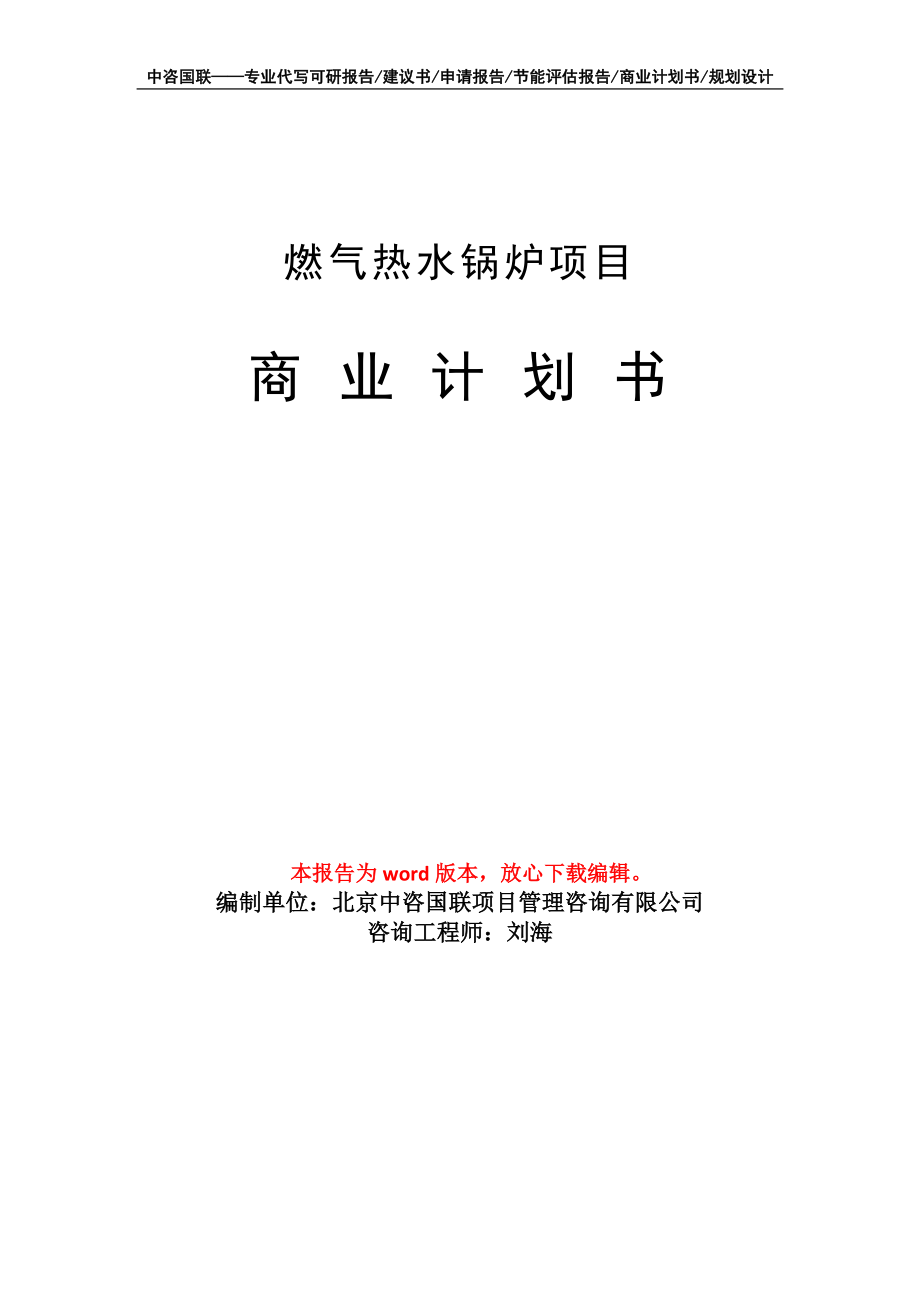 中咨国联——专业代写可研报告/建议书/申请报告/节能评估报告/商业计划书/规划设计

燃气热水锅炉项目

商 业 计 划 书

本报告为 word 版本，放心下载编辑。
编制单位：北京中咨国联项目管理咨询有限公司
咨询工程师：刘海